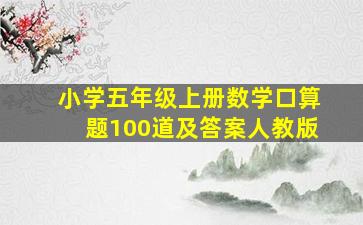 小学五年级上册数学口算题100道及答案人教版